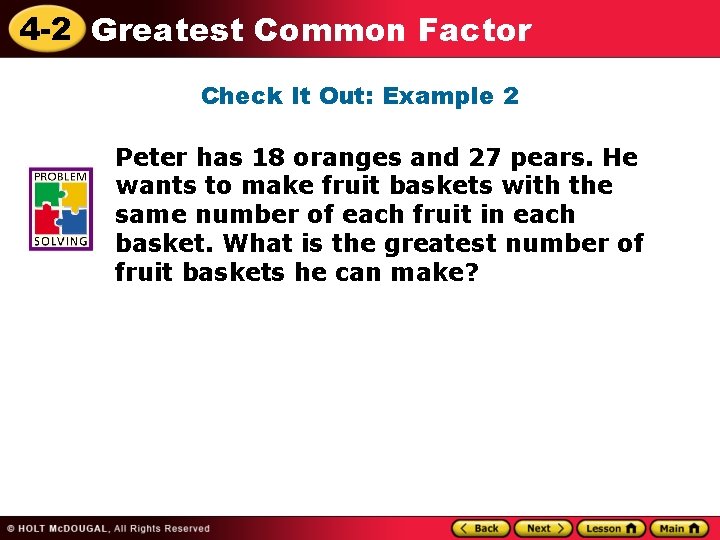 4-2 Greatest Common Factor

Check It Out: Example 2

PROBLEM SOLVING

Peter has 18 oranges and 27 pears. He wants to make fruit baskets with the same number of each fruit in each basket. What is the greatest number of fruit baskets he can make?

© HOLT McDOUGAL, All Rights Reserved

Back Next Lesson Main